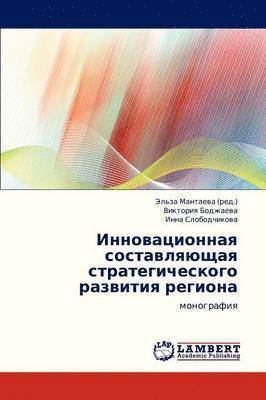 Эльза Мантаева (ред.)
Виктория Боджаева
Инна Слободчикова

Инновационная составляющая стратегического развития региона

монография

LAP
LAMBERT
Academic Publishing